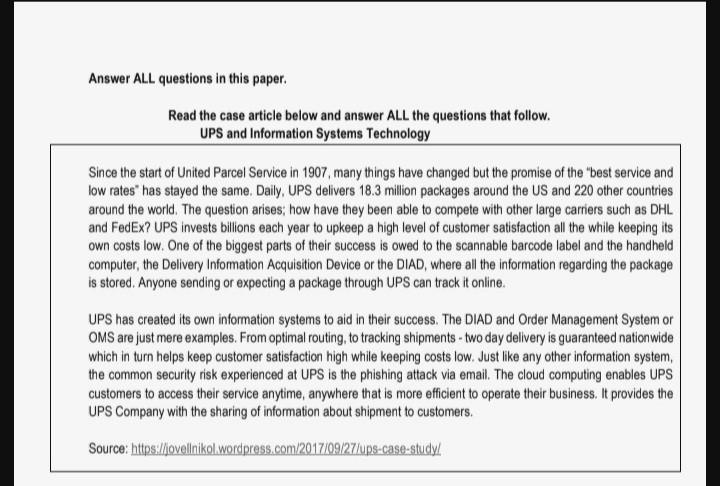 Answer ALL questions in this paper.

Read the case article below and answer ALL the questions that follow.
UPS and Information Systems Technology

Since the start of United Parcel Service in 1907, many things have changed but the promise of the "best service and low rates" has stayed the same. Daily, UPS delivers 18.3 million packages around the US and 220 other countries around the world. The question arises; how have they been able to compete with other large carriers such as DHL and FedEx? UPS invests billions each year to upkeep a high level of customer satisfaction all the while keeping its own costs low. One of the biggest parts of their success is owed to the scannable barcode label and the handheld computer, the Delivery Information Acquisition Device or the DIAD, where all the information regarding the package is stored. Anyone sending or expecting a package through UPS can track it online.

UPS has created its own information systems to aid in their success. The DIAD and Order Management System or OMS are just mere examples. From optimal routing, to tracking shipments - two day delivery is guaranteed nationwide which in turn helps keep customer satisfaction high while keeping costs low. Just like any other information system, the common security risk experienced at UPS is the phishing attack via email. The cloud computing enables UPS customers to access their service anytime, anywhere that is more efficient to operate their business. It provides the UPS Company with the sharing of information about shipment to customers.

Source: https://jovellnikol.wordpress.com/2017/09/27/ups-case-study/